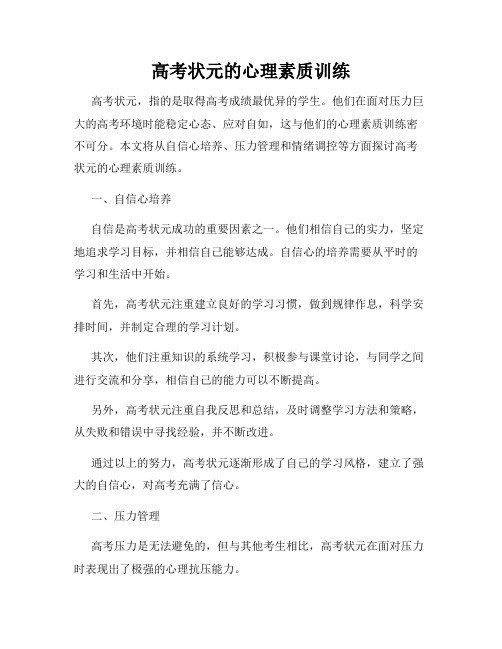 高考状元的心理素质训练

高考状元，指的是取得高考成绩最优异的学生。他们在面对压力巨大的高考环境时能稳定心态、应对自如，这与他们的心理素质训练密不可分。本文将从自信心培养、压力管理和情绪调控等方面探讨高考状元的心理素质训练。

一、自信心培养

自信是高考状元成功的重要因素之一。他们相信自己的实力，坚定地追求学习目标，并相信自己能够达成。自信心的培养需要从平时的学习和生活中开始。

首先，高考状元注重建立良好的学习习惯，做到规律作息，科学安排时间，并制定合理的学习计划。

其次，他们注重知识的系统学习，积极参与课堂讨论，与同学之间进行交流和分享，相信自己的能力可以不断提高。

另外，高考状元注重自我反思和总结，及时调整学习方法和策略，从失败和错误中寻找经验，并不断改进。

通过以上的努力，高考状元逐渐形成了自己的学习风格，建立了强大的自信心，对高考充满了信心。

二、压力管理

高考压力是无法避免的，但与其他考生相比，高考状元在面对压力时表现出了极强的心理抗压能力。